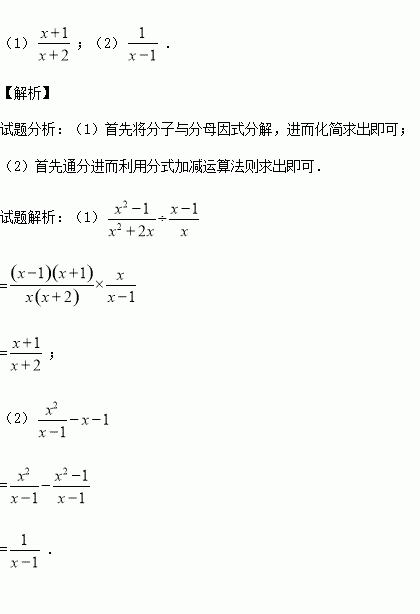 （1）$\frac{x+1}{x+2}$；（2）$\frac{1}{x-1}$．

【解析】

试题分析：（1）首先将分子与分母因式分解，进而化简求出即可；

（2）首先通分进而利用分式加减运算法则求出即可．

试题解析：（1）$\frac{x^2-1}{x^2+2x}\div\frac{x-1}{x}$

$=\frac{(x-1)(x+1)}{x(x+2)}\times\frac{x}{x-1}$

$=\frac{x+1}{x+2}$；

（2）$\frac{x^2}{x-1}-x-1$

$=\frac{x^2}{x-1}-\frac{x^2-1}{x-1}$

$=\frac{1}{x-1}$．